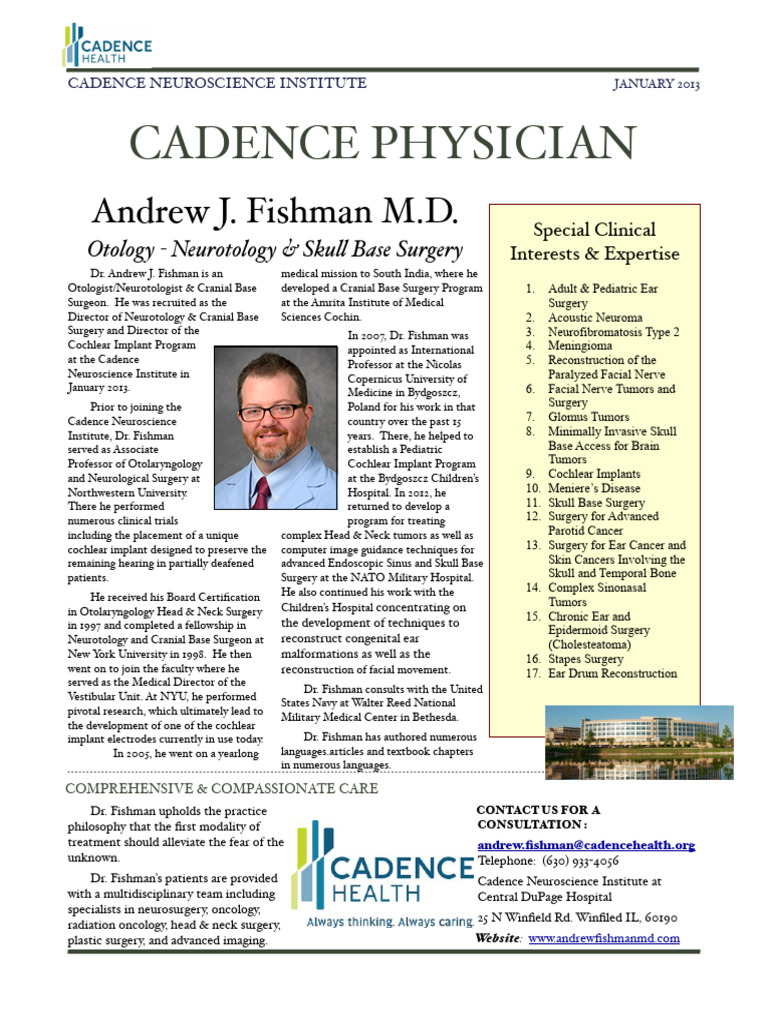 CADENCE HEALTH

CADENCE NEUROSCIENCE INSTITUTE

JANUARY 2013

CADENCE PHYSICIAN

Andrew J. Fishman M.D.

Otology - Neurotology & Skull Base Surgery

Dr. Andrew J. Fishman is an Otologist/Neurotologist & Cranial Base Surgeon. He was recruited as the Director of Neurotology & Cranial Base Surgery and Director of the Cochlear Implant Program at the Cadence Neuroscience Institute in January 2013.

Prior to joining the Cadence Neuroscience Institute, Dr. Fishman served as Associate Professor of Otolaryngology and Neurological Surgery at Northwestern University. There he performed numerous clinical trials including the placement of a unique cochlear implant designed to preserve the remaining hearing in partially deafened patients.

He received his Board Certification in Otolaryngology Head & Neck Surgery in 1997 and completed a fellowship in Neurotology and Cranial Base Surgeon at New York University in 1998. He then went on to join the faculty where he served as the Medical Director of the Vestibular Unit. At NYU, he performed pivotal research, which ultimately lead to the development of one of the cochlear implant electrodes currently in use today.

In 2005, he went on a yearlong medical mission to South India, where he developed a Cranial Base Surgery Program at the Amrita Institute of Medical Sciences Cochin.

In 2007, Dr. Fishman was appointed as International Professor at the Nicolas Copernicus University of Medicine in Bydgoszcz, Poland for his work in that country over the past 15 years. There, he helped to establish a Pediatric Cochlear Implant Program at the Bydgoszcz Children's Hospital. In 2012, he returned to develop a program for treating complex Head & Neck tumors as well as computer image guidance techniques for advanced Endoscopic Sinus and Skull Base Surgery at the NATO Military Hospital. He also continued his work with the Children's Hospital concentrating on the development of techniques to reconstruct congenital ear malformations as well as the reconstruction of facial movement.

Dr. Fishman consults with the United States Navy at Walter Reed National Military Medical Center in Bethesda.

Dr. Fishman has authored numerous languages.articles and textbook chapters in numerous languages.

Special Clinical Interests & Expertise

1. Adult & Pediatric Ear Surgery
2. Acoustic Neuroma
3. Neurofibromatosis Type 2
4. Meningioma
5. Reconstruction of the Paralyzed Facial Nerve
6. Facial Nerve Tumors and Surgery
7. Glomus Tumors
8. Minimally Invasive Skull Base Access for Brain Tumors
9. Cochlear Implants
10. Meniere's Disease
11. Skull Base Surgery
12. Surgery for Advanced Parotid Cancer
13. Surgery for Ear Cancer and Skin Cancers Involving the Skull and Temporal Bone
14. Complex Sinonasal Tumors
15. Chronic Ear and Epidermoid Surgery (Cholesteatoma)
16. Stapes Surgery
17. Ear Drum Reconstruction

COMPREHENSIVE & COMPASSIONATE CARE

Dr. Fishman upholds the practice philosophy that the first modality of treatment should alleviate the fear of the unknown.

Dr. Fishman's patients are provided with a multidisciplinary team including specialists in neurosurgery, oncology, radiation oncology, head & neck surgery, plastic surgery, and advanced imaging.

CADENCE HEALTH
Always thinking. Always caring.

CONTACT US FOR A CONSULTATION :
andrew.fishman@cadencehealth.org
Telephone: (630) 933-4056
Cadence Neuroscience Institute at Central DuPage Hospital
25 N Winfield Rd. Winfiled IL, 60190
Website: www.andrewfishmanmd.com